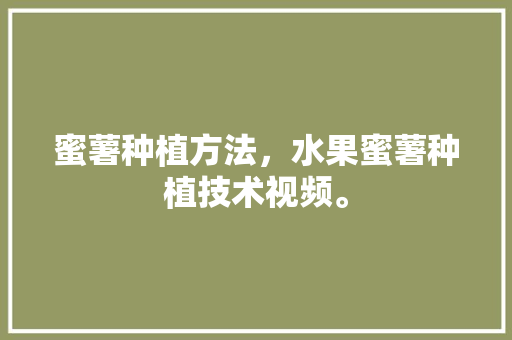 蜜薯种植方法，水果蜜薯种植技术视频。